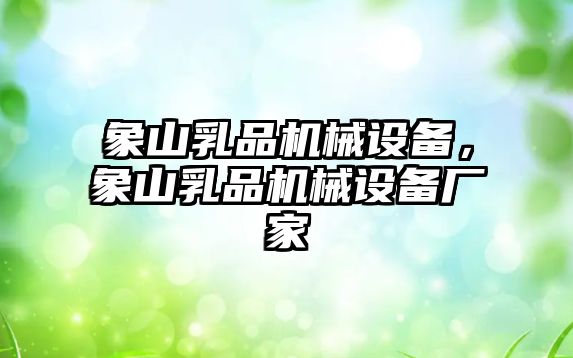 象山乳品机械设备，象山乳品机械设备厂家